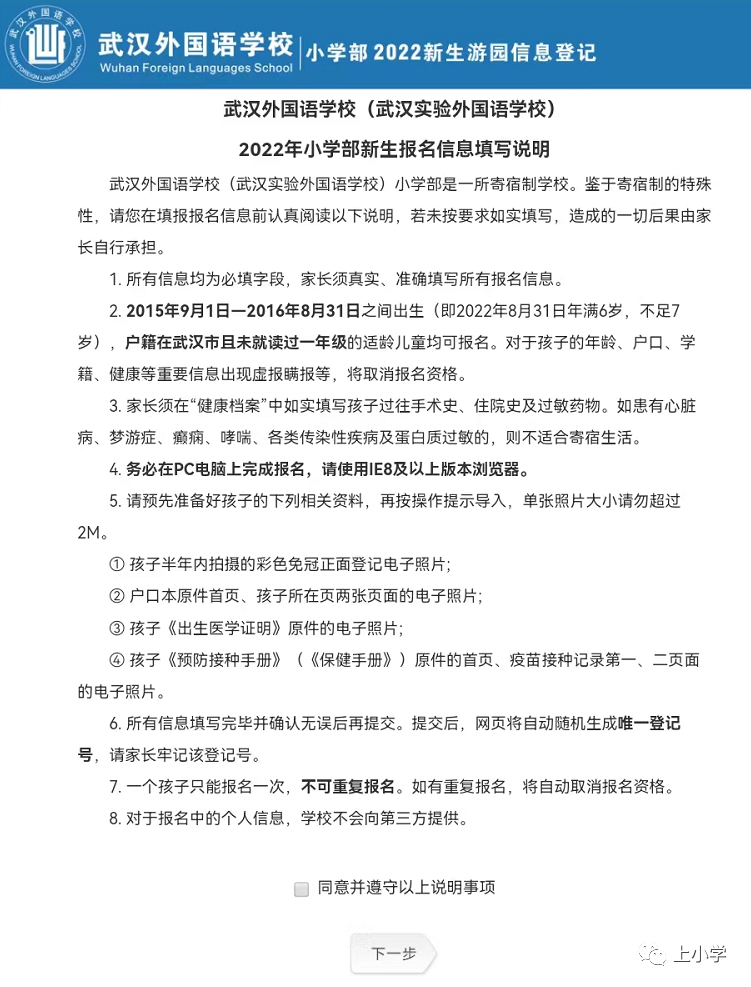 武汉外国语学校
WUHAN FOREIGN LANGUAGES SCHOOL
武汉外国语学校
Wuhan Foreign Languages School
小学部 2022新生游园信息登记

武汉外国语学校（武汉实验外国语学校）

2022年小学部新生报名信息填写说明

武汉外国语学校（武汉实验外国语学校）小学部是一所寄宿制学校。鉴于寄宿制的特殊性，请您在填报报名信息前认真阅读以下说明，若未按要求如实填写，造成的一切后果由家长自行承担。

1. 所有信息均为必填字段，家长须真实、准确填写所有报名信息。

2. 2015年9月1日—2016年8月31日之间出生（即2022年8月31日年满6岁，不足7岁），户籍在武汉市且未就读过一年级的适龄儿童均可报名。对于孩子的年龄、户口、学籍、健康等重要信息出现虚报瞒报等，将取消报名资格。

3. 家长须在“健康档案”中如实填写孩子过往手术史、住院史及过敏药物。如患有心脏病、梦游症、癫痫、哮喘、各类传染性疾病及蛋白质过敏的，则不适合寄宿生活。

4. 务必在PC电脑上完成报名，请使用IE8及以上版本浏览器。

5. 请预先准备好孩子的下列相关资料，再按操作提示导入，单张照片大小请勿超过2M。

① 孩子半年内拍摄的彩色免冠正面登记电子照片；

② 户口本原件首页、孩子所在页两张页面的电子照片；

③ 孩子《出生医学证明》原件的电子照片；

④ 孩子《预防接种手册》（《保健手册》）原件的首页、疫苗接种记录第一、二页面的电子照片。

6. 所有信息填写完毕并确认无误后再提交。提交后，网页将自动随机生成唯一登记号，请家长牢记该登记号。

7. 一个孩子只能报名一次，不可重复报名。如有重复报名，将自动取消报名资格。

8. 对于报名中的个人信息，学校不会向第三方提供。

同意并遵守以上说明事项

下一步

上小学